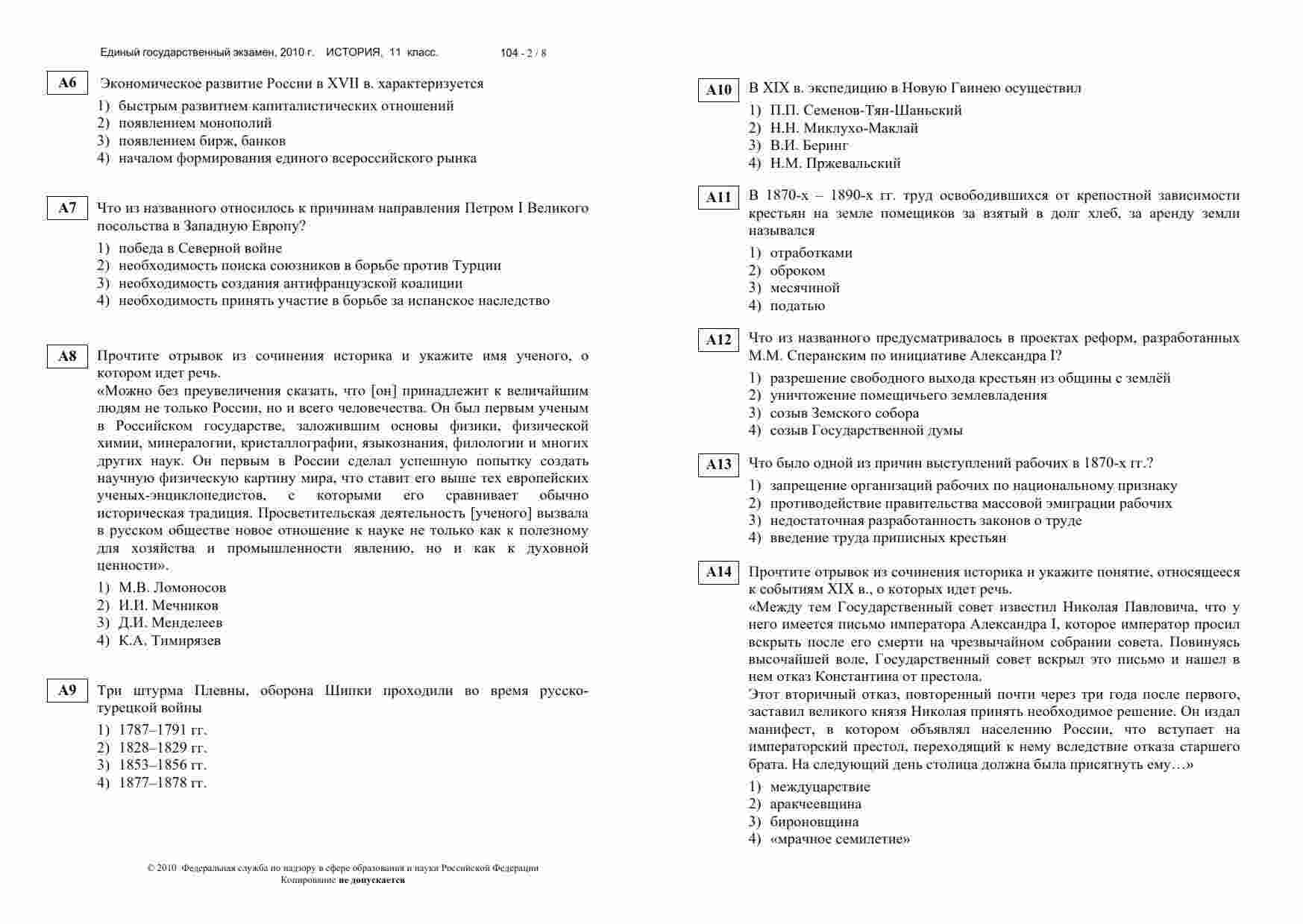 Единый государственный экзамен, 2010 г. ИСТОРИЯ, 11 класс. 104 - 2 / 8

A6 Экономическое развитие России в XVII в. характеризуется
1) быстрым развитием капиталистических отношений
2) появлением монополий
3) появлением бирж, банков
4) началом формирования единого всероссийского рынка

A7 Что из названного относилось к причинам направления Петром I Великого посольства в Западную Европу?
1) победа в Северной войне
2) необходимость поиска союзников в борьбе против Турции
3) необходимость создания антифранцузской коалиции
4) необходимость принять участие в борьбе за испанское наследство

A8 Прочтите отрывок из сочинения историка и укажите имя ученого, о котором идет речь.
«Можно без преувеличения сказать, что [он] принадлежит к величайшим людям не только России, но и всего человечества. Он был первым ученым в Российском государстве, заложившим основы физики, физической химии, минералогии, кристаллографии, языкознания, филологии и многих других наук. Он первым в России сделал успешную попытку создать научную физическую картину мира, что ставит его выше тех европейских ученых-энциклопедистов, с которыми его сравнивает обычно историческая традиция. Просветительская деятельность [ученого] вызвала в русском обществе новое отношение к науке не только как к полезному для хозяйства и промышленности явлению, но и как к духовной ценности».
1) М.В. Ломоносов
2) И.И. Мечников
3) Д.И. Менделеев
4) К.А. Тимирязев

A9 Три штурма Плевны, оборона Шипки проходили во время русско-турецкой войны
1) 1787–1791 гг.
2) 1828–1829 гг.
3) 1853–1856 гг.
4) 1877–1878 гг.

© 2010 Федеральная служба по надзору в сфере образования и науки Российской Федерации
Копирование не допускается

A10 В XIX в. экспедицию в Новую Гвинею осуществил
1) П.П. Семенов-Тян-Шаньский
2) Н.Н. Миклухо-Маклай
3) В.И. Беринг
4) Н.М. Пржевальский

A11 В 1870-х – 1890-х гг. труд освободившихся от крепостной зависимости крестьян на земле помещиков за взятый в долг хлеб, за аренду земли назывался
1) отработками
2) оброком
3) месячиной
4) податью

A12 Что из названного предусматривалось в проектах реформ, разработанных М.М. Сперанским по инициативе Александра I?
1) разрешение свободного выхода крестьян из общины с землёй
2) уничтожение помещичьего землевладения
3) созыв Земского собора
4) созыв Государственной думы

A13 Что было одной из причин выступлений рабочих в 1870-х гг.?
1) запрещение организаций рабочих по национальному признаку
2) противодействие правительства массовой эмиграции рабочих
3) недостаточная разработанность законов о труде
4) введение труда приписных крестьян

A14 Прочтите отрывок из сочинения историка и укажите понятие, относящееся к событиям XIX в., о которых идет речь.
«Между тем Государственный совет известил Николая Павловича, что у него имеется письмо императора Александра I, которое император просил вскрыть после его смерти на чрезвычайном собрании совета. Повинуясь высочайшей воле, Государственный совет вскрыл это письмо и нашел в нем отказ Константина от престола.
Этот вторичный отказ, повторенный почти через три года после первого, заставил великого князя Николая принять необходимое решение. Он издал манифест, в котором объявлял населению России, что вступает на императорский престол, переходящий к нему вследствие отказа старшего брата. На следующий день столица должна была присягнуть ему…»
1) междуцарствие
2) аракчеевщина
3) бироновщина
4) «мрачное семилетие»